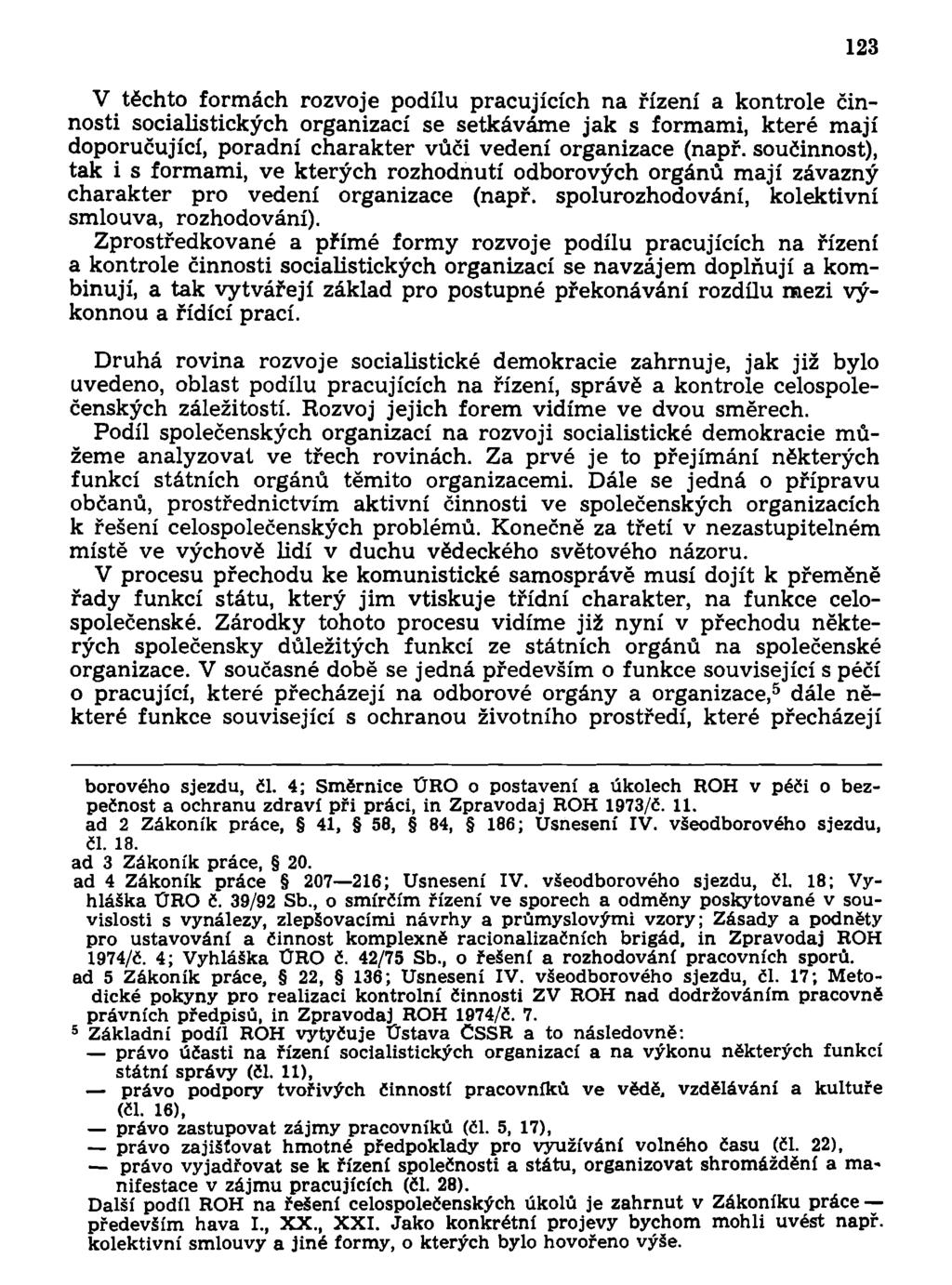 123

V těchto formách rozvoje podílu pracujících na řízení a kontrole činnosti socialistických organizací se setkáváme jak s formami, které mají doporučující, poradní charakter vůči vedení organizace (např. součinnost), tak i s formami, ve kterých rozhodnutí odborových orgánů mají závazný charakter pro vedení organizace (např. spolurozhodování, kolektivní smlouva, rozhodování).

Zprostředkované a přímé formy rozvoje podílu pracujících na řízení a kontrole činnosti socialistických organizací se navzájem doplňují a kombinují, a tak vytvářejí základ pro postupné překonávání rozdílu mezi výkonnou a řídící prací.

Druhá rovina rozvoje socialistické demokracie zahrnuje, jak již bylo uvedeno, oblast podílu pracujících na řízení, správě a kontrole celospolečenských záležitostí. Rozvoj jejich forem vidíme ve dvou směrech.

Podíl společenských organizací na rozvoji socialistické demokracie můžeme analyzovat ve třech rovinách. Za prvé je to přejímání některých funkcí státních orgánů těmito organizacemi. Dále se jedná o přípravu občanů, prostřednictvím aktivní činnosti ve společenských organizacích k řešení celospolečenských problémů. Konečně za třetí v nezastupitelném místě ve výchově lidí v duchu vědeckého světového názoru.

V procesu přechodu ke komunistické samosprávě musí dojít k přeměně řady funkcí státu, který jim vtiskuje třídní charakter, na funkce celospolečenské. Zárodky tohoto procesu vidíme již nyní v přechodu některých společensky důležitých funkcí ze státních orgánů na společenské organizace. V současné době se jedná především o funkce související s péčí o pracující, které přecházejí na odborové orgány a organizace,$^5$ dále některé funkce související s ochranou životního prostředí, které přecházejí

borového sjezdu, čl. 4; Směrnice ÚRO o postavení a úkolech ROH v péči o bezpečnost a ochranu zdraví při práci, in Zpravodaj ROH 1973/č. 11.
ad 2 Zákoník práce, § 41, § 58, § 84, § 186; Usnesení IV. všeodborového sjezdu, čl. 18.
ad 3 Zákoník práce, § 20.
ad 4 Zákoník práce § 207—216; Usnesení IV. všeodborového sjezdu, čl. 18; Vyhláška ÚRO č. 39/92 Sb., o smírčím řízení ve sporech a odměny poskytované v souvislosti s vynálezy, zlepšovacími návrhy a průmyslovými vzory; Zásady a podněty pro ustavování a činnost komplexně racionalizačních brigád, in Zpravodaj ROH 1974/č. 4; Vyhláška ÚRO č. 42/75 Sb., o řešení a rozhodování pracovních sporů.
ad 5 Zákoník práce, § 22, § 136; Usnesení IV. všeodborového sjezdu, čl. 17; Metodické pokyny pro realizaci kontrolní činnosti ZV ROH nad dodržováním pracovně právních předpisů, in Zpravodaj ROH 1974/č. 7.
$^5$ Základní podíl ROH vytyčuje Ústava ČSSR a to následovně:
— právo účasti na řízení socialistických organizací a na výkonu některých funkcí státní správy (čl. 11),
— právo podpory tvořivých činností pracovníků ve vědě, vzdělávání a kultuře (čl. 16),
— právo zastupovat zájmy pracovníků (čl. 5, 17),
— právo zajišťovat hmotné předpoklady pro využívání volného času (čl. 22),
— právo vyjadřovat se k řízení společnosti a státu, organizovat shromáždění a manifestace v zájmu pracujících (čl. 28).
Další podíl ROH na řešení celospolečenských úkolů je zahrnut v Zákoníku práce — především hava I., XX., XXI. Jako konkrétní projevy bychom mohli uvést např. kolektivní smlouvy a jiné formy, o kterých bylo hovořeno výše.